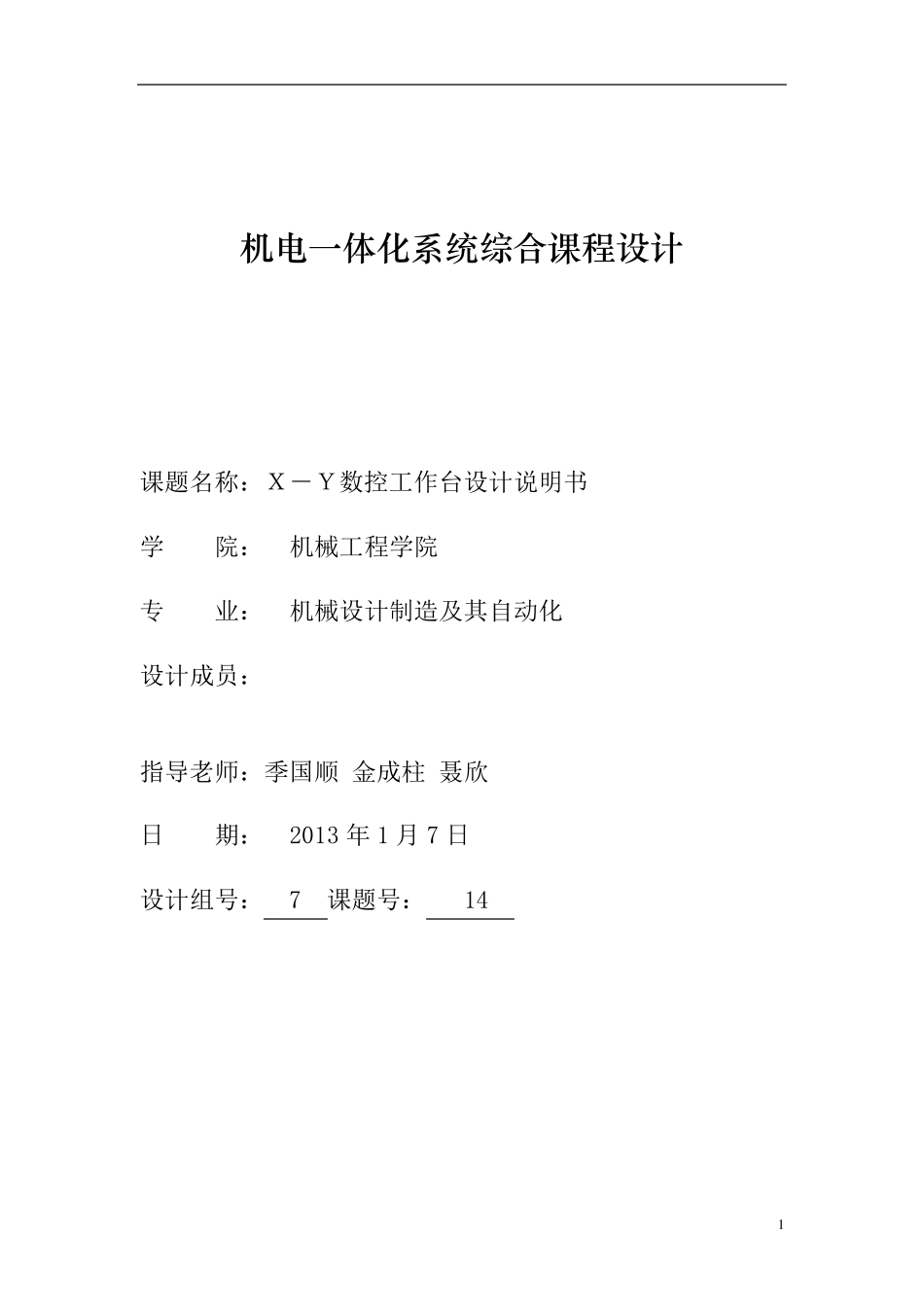 机电一体化系统综合课程设计

课题名称：X－Y数控工作台设计说明书

学　　院：　机械工程学院

专　　业：　机械设计制造及其自动化

设计成员：

指导老师：季国顺 金成柱 聂欣

日　　期：　2013 年 1 月 7 日

设计组号：　7　课题号：　14

1